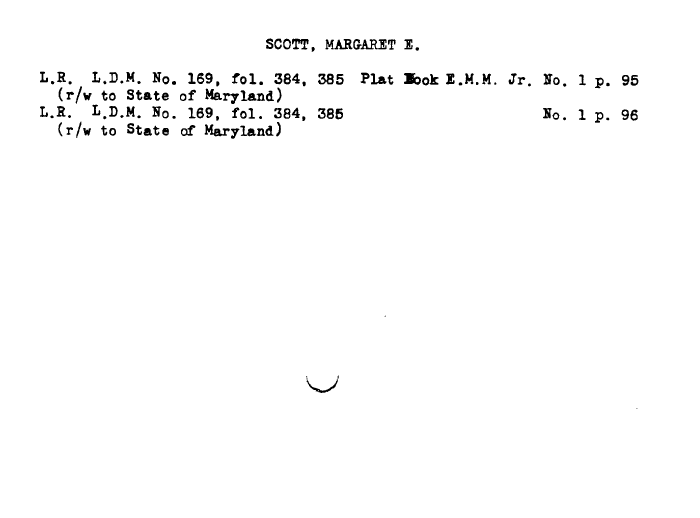 SCOTT, MARGARET E.

L.R. L.D.M. No. 169, fol. 384, 385 Plat Book E.M.M. Jr. No. 1 p. 95
(r/w to State of Maryland)
L.R. L.D.M. No. 169, fol. 384, 385 No. 1 p. 96
(r/w to State of Maryland)